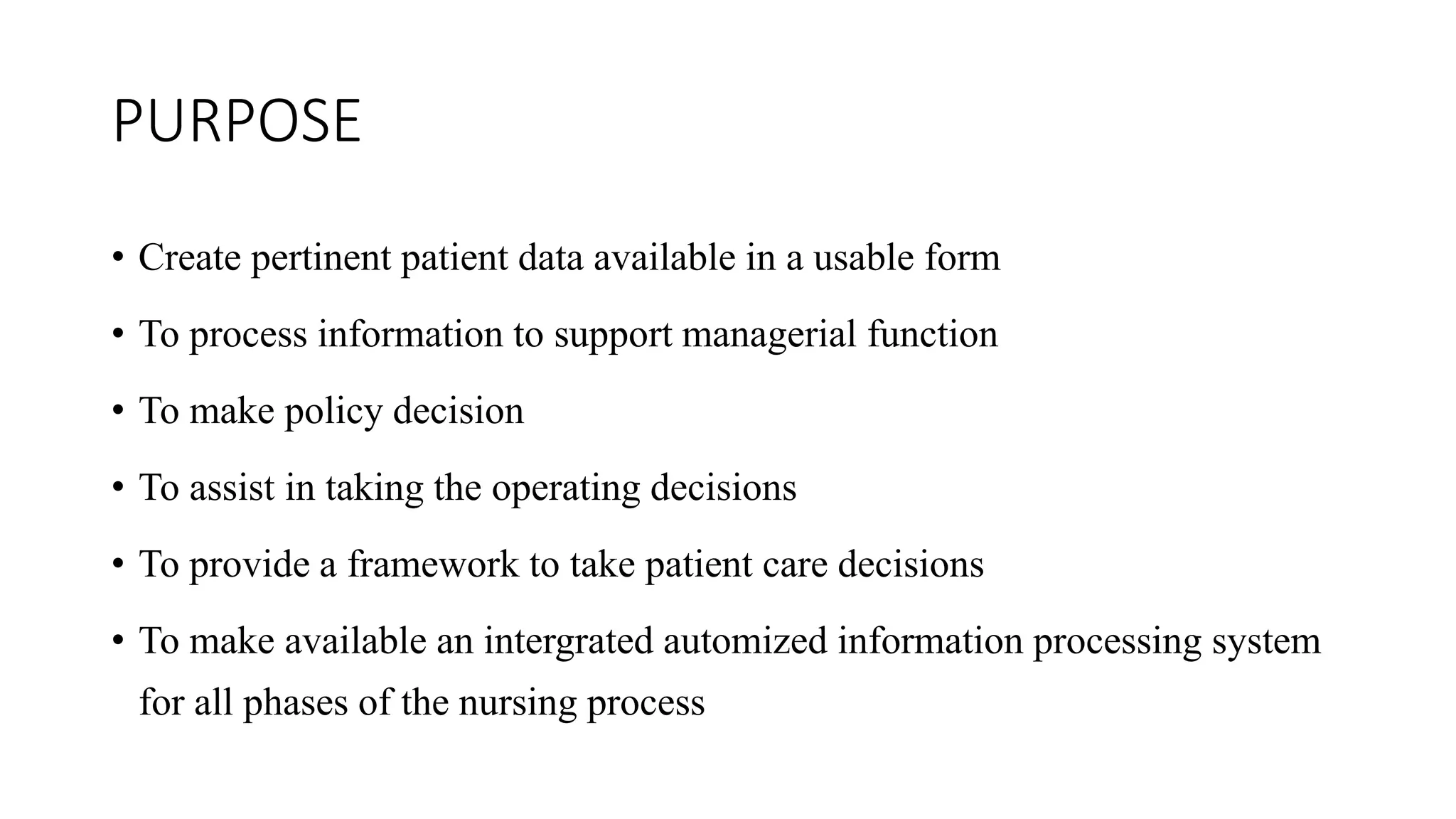 PURPOSE

• Create pertinent patient data available in a usable form

• To process information to support managerial function

• To make policy decision

• To assist in taking the operating decisions

• To provide a framework to take patient care decisions

• To make available an intergrated automized information processing system for all phases of the nursing process